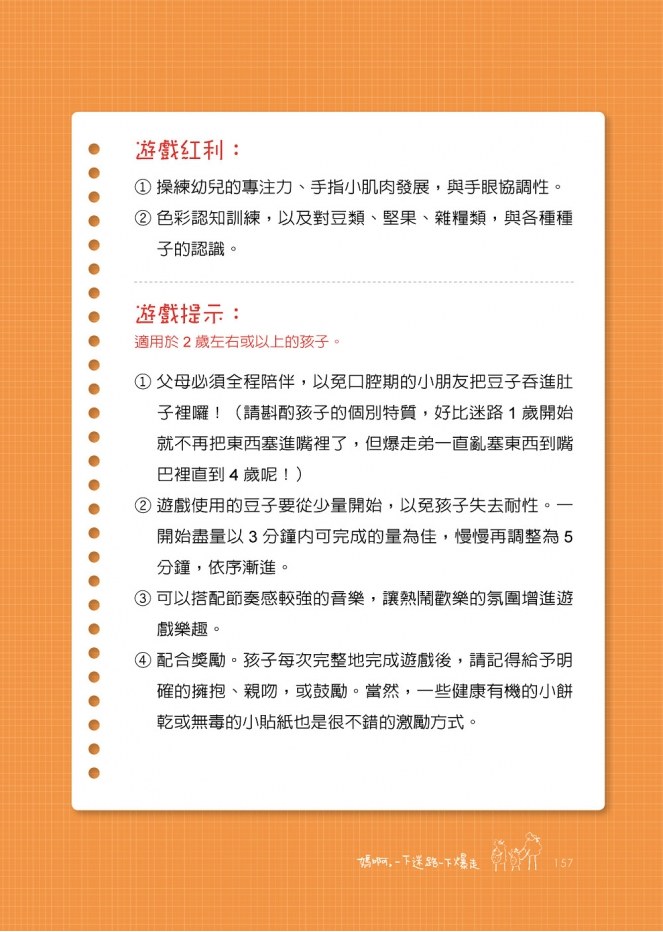 遊戲紅利：

① 操練幼兒的專注力、手指小肌肉發展，與手眼協調性。

② 色彩認知訓練，以及對豆類、堅果、雜糧類，與各種種子的認識。

遊戲提示：

適用於 2 歲左右或以上的孩子。

① 父母必須全程陪伴，以免口腔期的小朋友把豆子吞進肚子裡囉！（請斟酌孩子的個別特質，好比迷路 1 歲開始就不再把東西塞進嘴裡了，但爆走弟一直亂塞東西到嘴巴裡直到 4 歲呢！）

② 遊戲使用的豆子要從少量開始，以免孩子失去耐性。一開始盡量以 3 分鐘內可完成的量為佳，慢慢再調整為 5 分鐘，依序漸進。

③ 可以搭配節奏感較強的音樂，讓熱鬧歡樂的氛圍增進遊戲樂趣。

④ 配合獎勵。孩子每次完整地完成遊戲後，請記得給予明確的擁抱、親吻，或鼓勵。當然，一些健康有機的小餅乾或無毒的小貼紙也是很不錯的激勵方式。

媽啊，一下迷路一下爆走 157